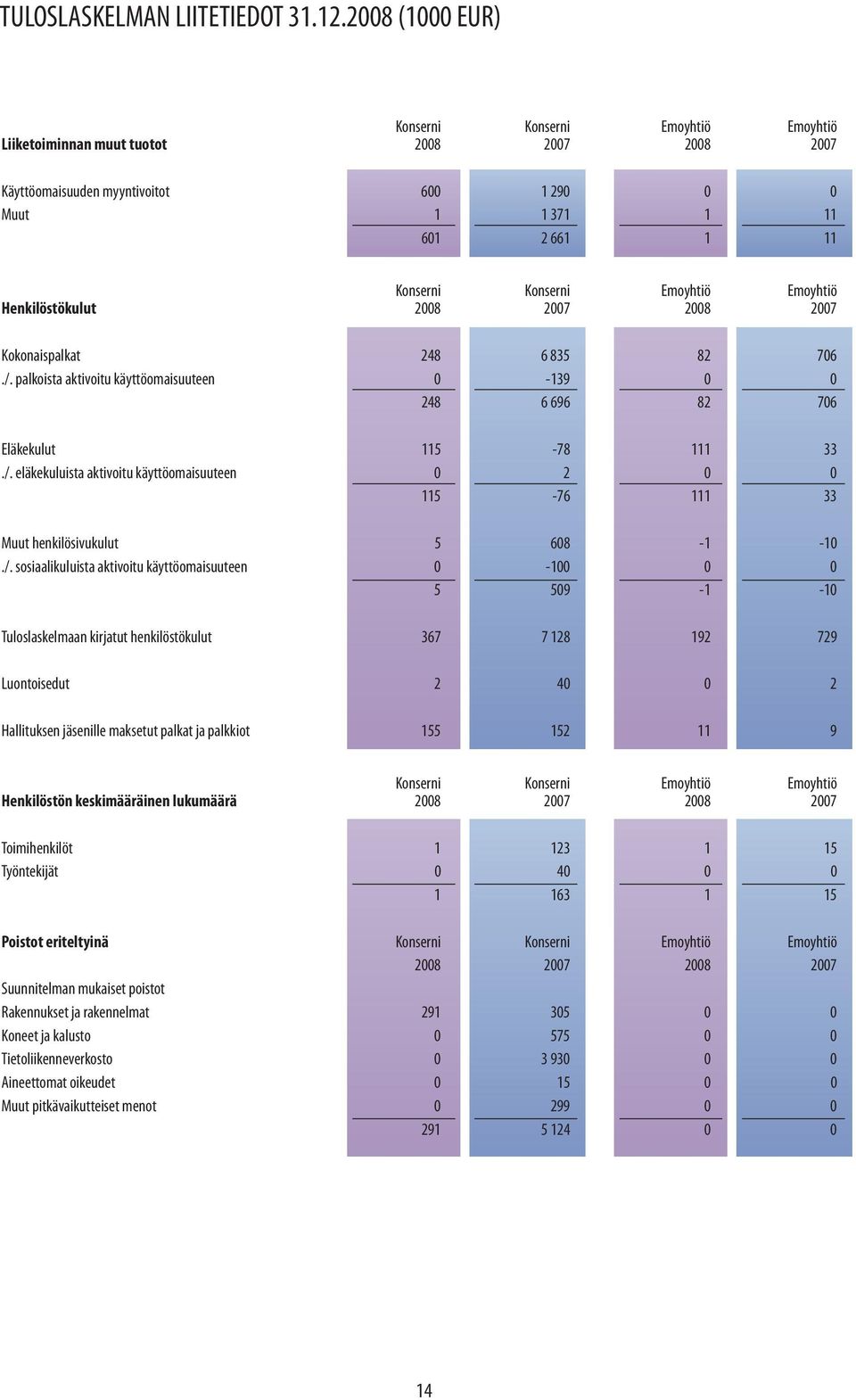 TULOSLASKELMAN LIITETIEDOT 31.12.2008 (1000 EUR)

| Liiketoiminnan muut tuotot | Konserni 2008 | Konserni 2007 | Emoyhtiö 2008 | Emoyhtiö 2007 |
|---|---|---|---|---|
| Käyttöomaisuuden myyntivoitot | 600 | 1 290 | 0 | 0 |
| Muut | 1 | 1 371 | 1 | 11 |
| | 601 | 2 661 | 1 | 11 |

| Henkilöstökulut | Konserni 2008 | Konserni 2007 | Emoyhtiö 2008 | Emoyhtiö 2007 |
|---|---|---|---|---|
| Kokonaispalkat | 248 | 6 835 | 82 | 706 |
| ./. palkoista aktivoitu käyttöomaisuuteen | 0 | -139 | 0 | 0 |
| | 248 | 6 696 | 82 | 706 |
| Eläkekulut | 115 | -78 | 111 | 33 |
| ./. eläkekuluista aktivoitu käyttöomaisuuteen | 0 | 2 | 0 | 0 |
| | 115 | -76 | 111 | 33 |
| Muut henkilösivukulut | 5 | 608 | -1 | -10 |
| ./. sosiaalikuluista aktivoitu käyttöomaisuuteen | 0 | -100 | 0 | 0 |
| | 5 | 509 | -1 | -10 |
| Tuloslaskelmaan kirjatut henkilöstökulut | 367 | 7 128 | 192 | 729 |
| Luontoisedut | 2 | 40 | 0 | 2 |
| Hallituksen jäsenille maksetut palkat ja palkkiot | 155 | 152 | 11 | 9 |

| Henkilöstön keskimääräinen lukumäärä | Konserni 2008 | Konserni 2007 | Emoyhtiö 2008 | Emoyhtiö 2007 |
|---|---|---|---|---|
| Toimihenkilöt | 1 | 123 | 1 | 15 |
| Työntekijät | 0 | 40 | 0 | 0 |
| | 1 | 163 | 1 | 15 |

| Poistot eriteltyinä | Konserni 2008 | Konserni 2007 | Emoyhtiö 2008 | Emoyhtiö 2007 |
|---|---|---|---|---|
| Suunnitelman mukaiset poistot | | | | |
| Rakennukset ja rakennelmat | 291 | 305 | 0 | 0 |
| Koneet ja kalusto | 0 | 575 | 0 | 0 |
| Tietoliikenneverkosto | 0 | 3 930 | 0 | 0 |
| Aineettomat oikeudet | 0 | 15 | 0 | 0 |
| Muut pitkävaikutteiset menot | 0 | 299 | 0 | 0 |
| | 291 | 5 124 | 0 | 0 |

14